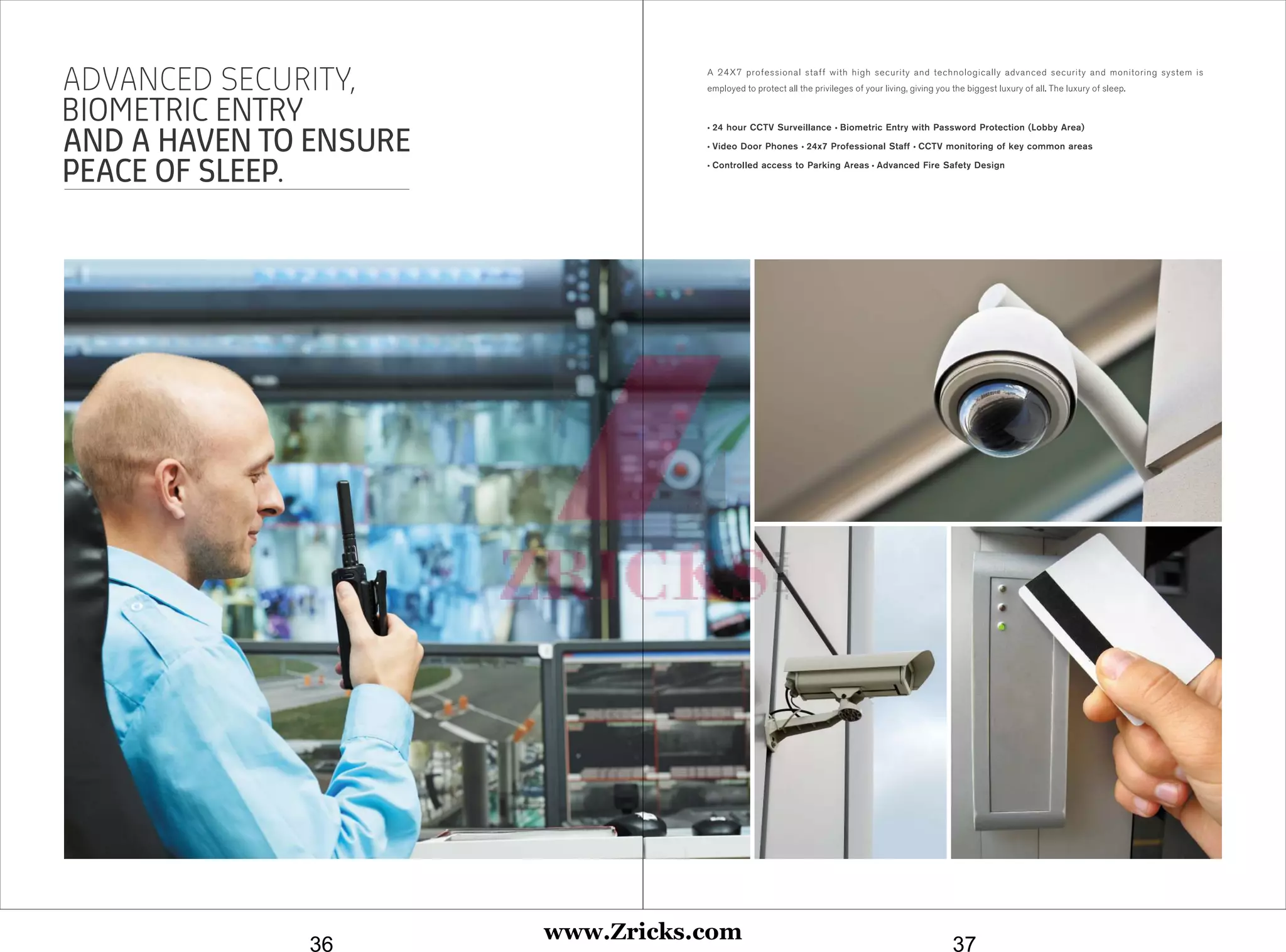 ADVANCED SECURITY, BIOMETRIC ENTRY AND A HAVEN TO ENSURE PEACE OF SLEEP.

A 24X7 professional staff with high security and technologically advanced security and monitoring system is employed to protect all the privileges of your living, giving you the biggest luxury of all. The luxury of sleep.

• 24 hour CCTV Surveillance • Biometric Entry with Password Protection (Lobby Area)
• Video Door Phones • 24x7 Professional Staff • CCTV monitoring of key common areas
• Controlled access to Parking Areas • Advanced Fire Safety Design

ZRICKS

36

www.Zricks.com

37